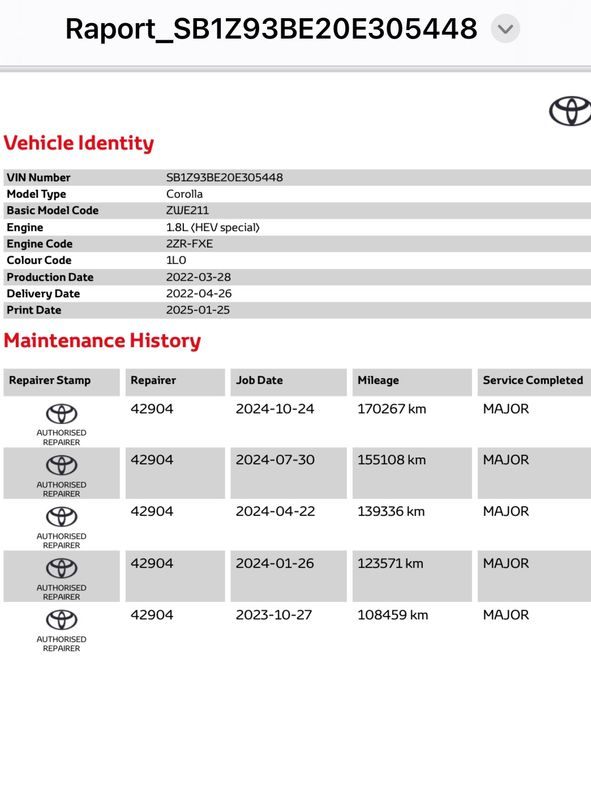 Raport_SB1Z93BE20E305448

Vehicle Identity

| VIN Number | SB1Z93BE20E305448 |
|---|---|
| Model Type | Corolla |
| Basic Model Code | ZWE211 |
| Engine | 1.8L (HEV special) |
| Engine Code | 2ZR-FXE |
| Colour Code | 1L0 |
| Production Date | 2022-03-28 |
| Delivery Date | 2022-04-26 |
| Print Date | 2025-01-25 |

Maintenance History

| Repairer Stamp | Repairer | Job Date | Mileage | Service Completed |
|---|---|---|---|---|
| AUTHORISED REPAIRER | 42904 | 2024-10-24 | 170267 km | MAJOR |
| AUTHORISED REPAIRER | 42904 | 2024-07-30 | 155108 km | MAJOR |
| AUTHORISED REPAIRER | 42904 | 2024-04-22 | 139336 km | MAJOR |
| AUTHORISED REPAIRER | 42904 | 2024-01-26 | 123571 km | MAJOR |
| AUTHORISED REPAIRER | 42904 | 2023-10-27 | 108459 km | MAJOR |